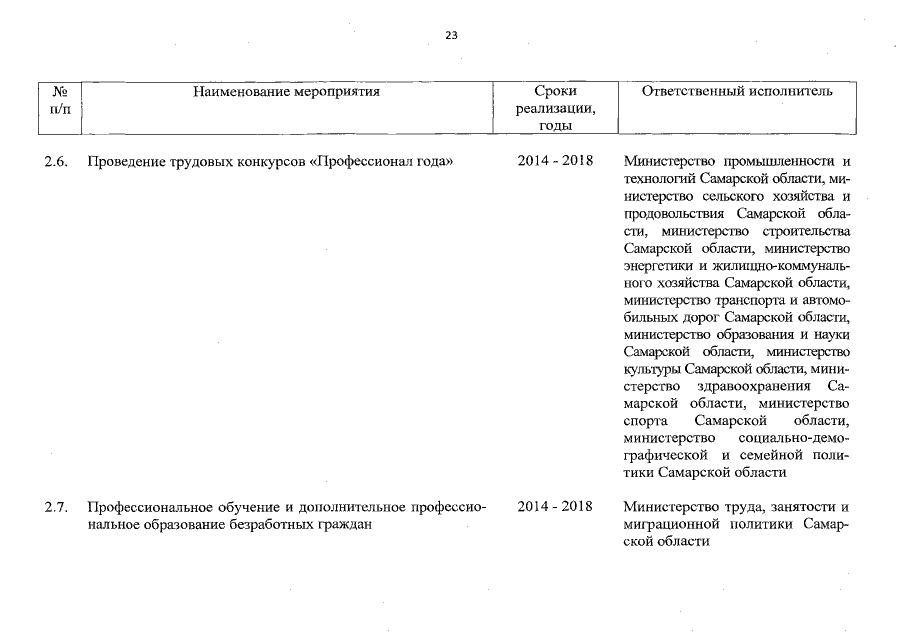 23

| № п/п | Наименование мероприятия | Сроки реализации, годы | Ответственный исполнитель |
|---|---|---|---|
| 2.6. | Проведение трудовых конкурсов «Профессионал года» | 2014 - 2018 | Министерство промышленности и технологий Самарской области, министерство сельского хозяйства и продовольствия Самарской области, министерство строительства Самарской области, министерство энергетики и жилищно-коммунального хозяйства Самарской области, министерство транспорта и автомобильных дорог Самарской области, министерство образования и науки Самарской области, министерство культуры Самарской области, министерство здравоохранения Самарской области, министерство спорта Самарской области, министерство социально-демографической и семейной политики Самарской области |
| 2.7. | Профессиональное обучение и дополнительное профессиональное образование безработных граждан | 2014 - 2018 | Министерство труда, занятости и миграционной политики Самарской области |